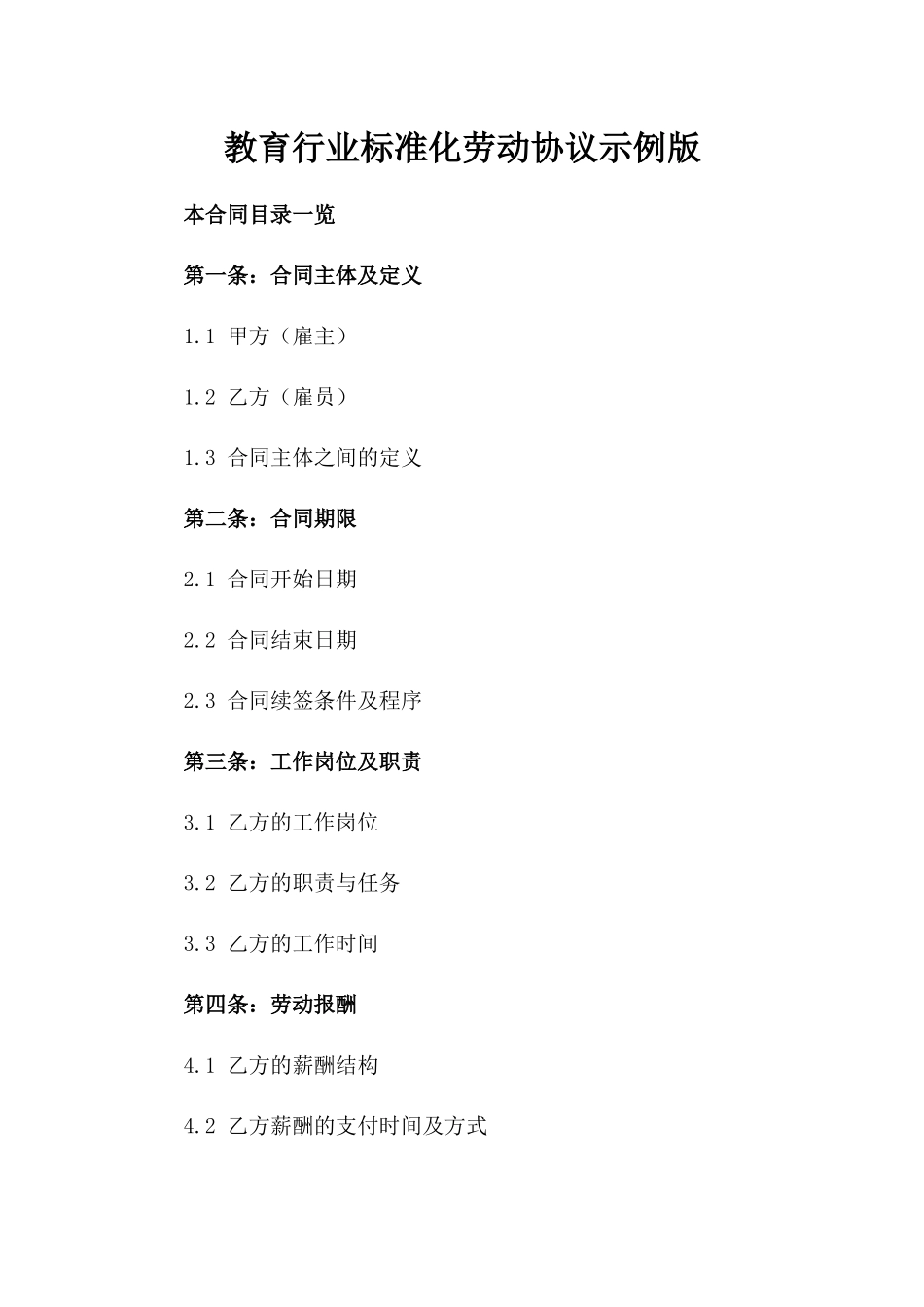 教育行业标准化劳动协议示例版

本合同目录一览

第一条：合同主体及定义

1.1 甲方（雇主）

1.2 乙方（雇员）

1.3 合同主体之间的定义

第二条：合同期限

2.1 合同开始日期

2.2 合同结束日期

2.3 合同续签条件及程序

第三条：工作岗位及职责

3.1 乙方的工作岗位

3.2 乙方的职责与任务

3.3 乙方的工作时间

第四条：劳动报酬

4.1 乙方的薪酬结构

4.2 乙方薪酬的支付时间及方式